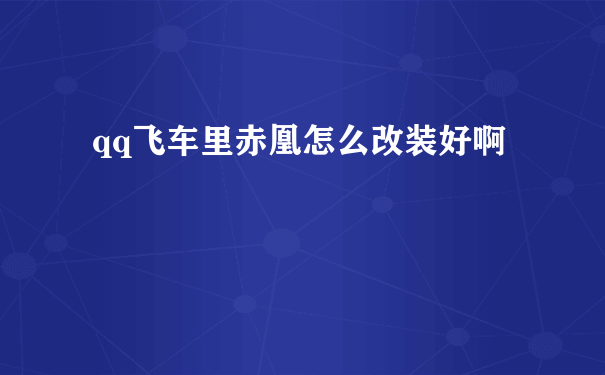 qq飞车里赤凰怎么改装好啊